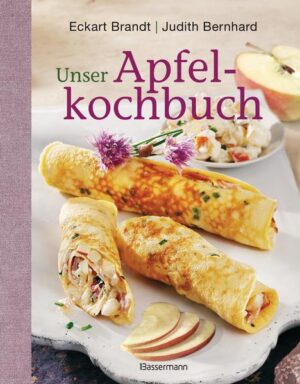 Eckart Brandt | Judith Bernhard

Unser Apfelkochbuch

Bassermann